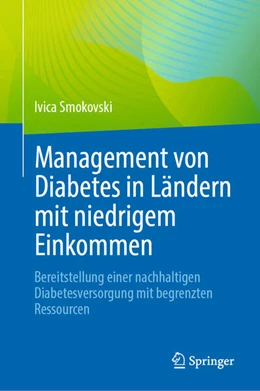 Ivica Smokovski

Management von Diabetes in Ländern mit niedrigem Einkommen

Bereitstellung einer nachhaltigen Diabetesversorgung mit begrenzten Ressourcen

Springer